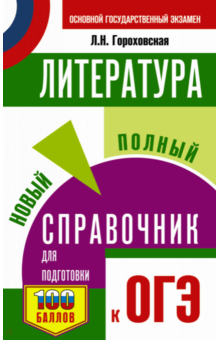 ОСНОВНОЙ ГОСУДАРСТВЕННЫЙ ЭКЗАМЕН

Л.Н. Гороховская

ЛИТЕРАТУРА

НОВЫЙ ПОЛНЫЙ

СПРАВОЧНИК

ДЛЯ ПОДГОТОВКИ

К ОГЭ

100 БАЛЛОВ